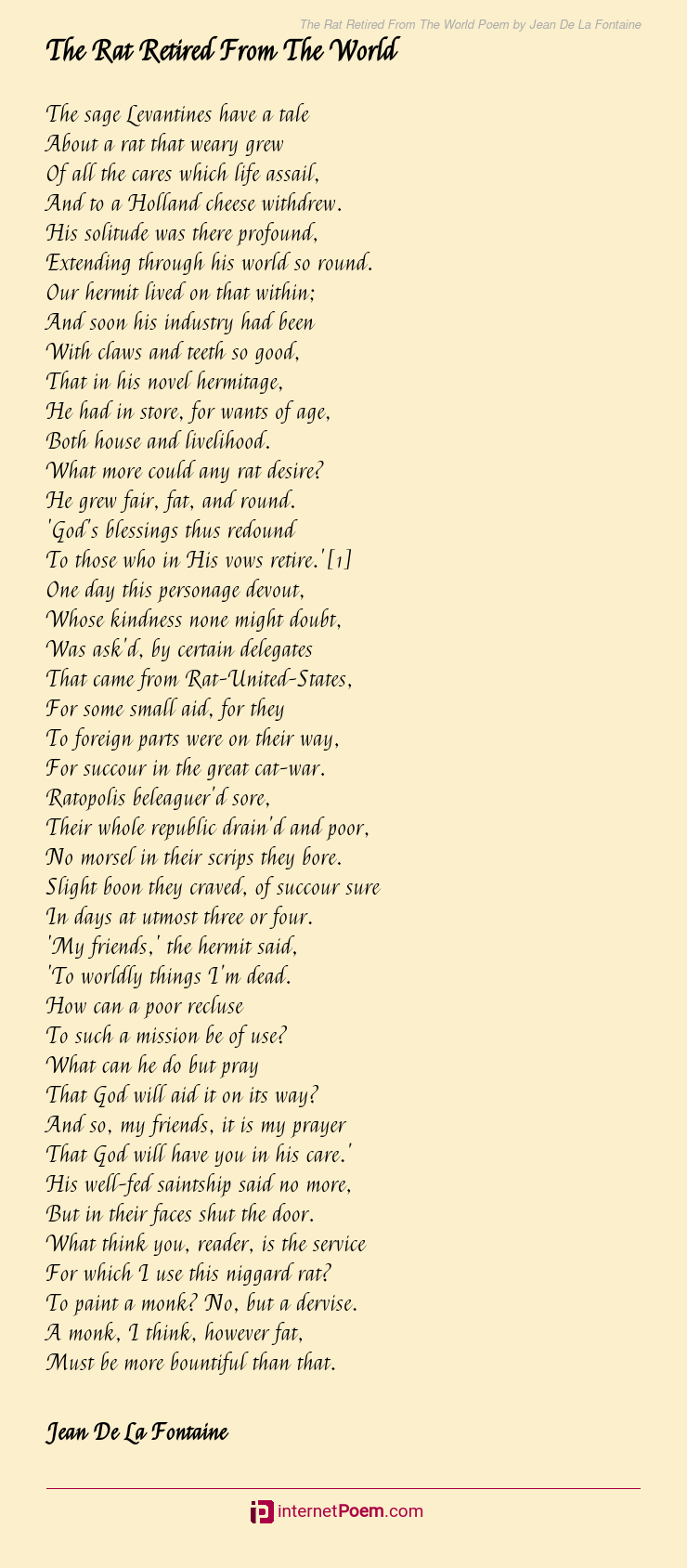 The Rat Retired From The World Poem by Jean De La Fontaine

The Rat Retired From The World

The sage Levantines have a tale
About a rat that weary grew
Of all the cares which life assail,
And to a Holland cheese withdrew.
His solitude was there profound,
Extending through his world so round.
Our hermit lived on that within;
And soon his industry had been
With claws and teeth so good,
That in his novel hermitage,
He had in store, for wants of age,
Both house and livelihood.
What more could any rat desire?
He grew fair, fat, and round.
'God's blessings thus redound
To those who in His vows retire.'[1]
One day this personage devout,
Whose kindness none might doubt,
Was ask'd, by certain delegates
That came from Rat-United-States,
For some small aid, for they
To foreign parts were on their way,
For succour in the great cat-war.
Ratopolis beleaguer'd sore,
Their whole republic drain'd and poor,
No morsel in their scrips they bore.
Slight boon they craved, of succour sure
In days at utmost three or four.
'My friends,' the hermit said,
'To worldly things I'm dead.
How can a poor recluse
To such a mission be of use?
What can he do but pray
That God will aid it on its way?
And so, my friends, it is my prayer
That God will have you in his care.'
His well-fed saintship said no more,
But in their faces shut the door.
What think you, reader, is the service
For which I use this niggard rat?
To paint a monk? No, but a dervise.
A monk, I think, however fat,
Must be more bountiful than that.

Jean De La Fontaine

internetPoem.com